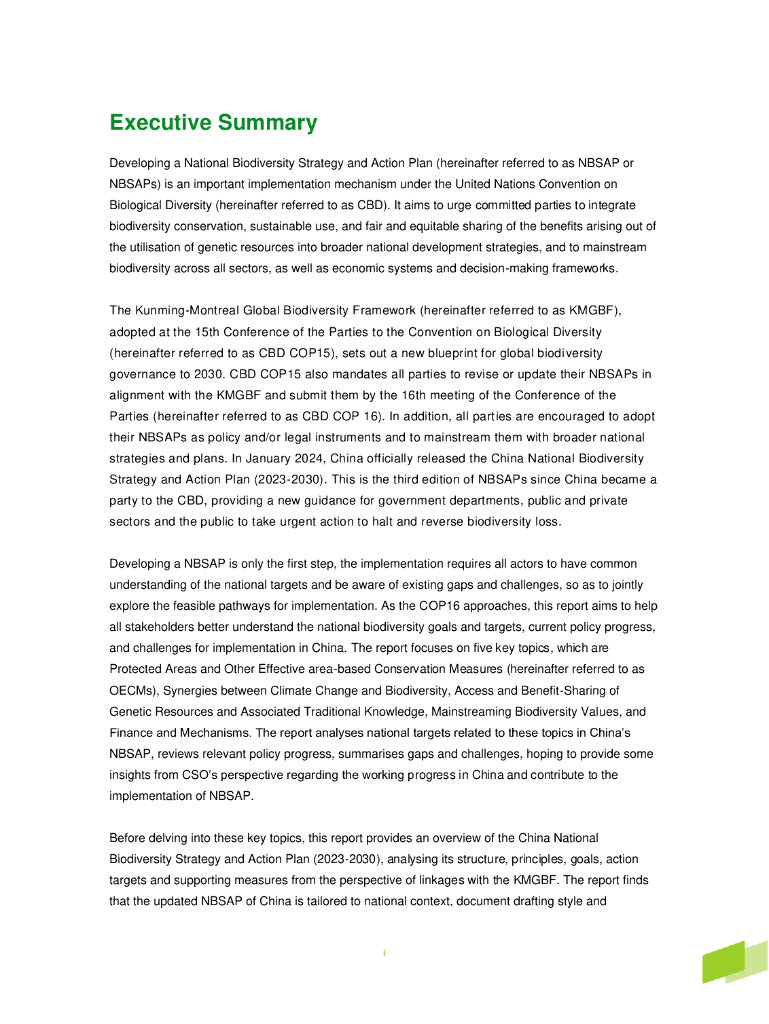 Executive Summary

Developing a National Biodiversity Strategy and Action Plan (hereinafter referred to as NBSAP or NBSAPs) is an important implementation mechanism under the United Nations Convention on Biological Diversity (hereinafter referred to as CBD). It aims to urge committed parties to integrate biodiversity conservation, sustainable use, and fair and equitable sharing of the benefits arising out of the utilisation of genetic resources into broader national development strategies, and to mainstream biodiversity across all sectors, as well as economic systems and decision-making frameworks.

The Kunming-Montreal Global Biodiversity Framework (hereinafter referred to as KMGBF), adopted at the 15th Conference of the Parties to the Convention on Biological Diversity (hereinafter referred to as CBD COP15), sets out a new blueprint for global biodiversity governance to 2030. CBD COP15 also mandates all parties to revise or update their NBSAPs in alignment with the KMGBF and submit them by the 16th meeting of the Conference of the Parties (hereinafter referred to as CBD COP 16). In addition, all parties are encouraged to adopt their NBSAPs as policy and/or legal instruments and to mainstream them with broader national strategies and plans. In January 2024, China officially released the China National Biodiversity Strategy and Action Plan (2023-2030). This is the third edition of NBSAPs since China became a party to the CBD, providing a new guidance for government departments, public and private sectors and the public to take urgent action to halt and reverse biodiversity loss.

Developing a NBSAP is only the first step, the implementation requires all actors to have common understanding of the national targets and be aware of existing gaps and challenges, so as to jointly explore the feasible pathways for implementation. As the COP16 approaches, this report aims to help all stakeholders better understand the national biodiversity goals and targets, current policy progress, and challenges for implementation in China. The report focuses on five key topics, which are Protected Areas and Other Effective area-based Conservation Measures (hereinafter referred to as OECMs), Synergies between Climate Change and Biodiversity, Access and Benefit-Sharing of Genetic Resources and Associated Traditional Knowledge, Mainstreaming Biodiversity Values, and Finance and Mechanisms. The report analyses national targets related to these topics in China's NBSAP, reviews relevant policy progress, summarises gaps and challenges, hoping to provide some insights from CSO's perspective regarding the working progress in China and contribute to the implementation of NBSAP.

Before delving into these key topics, this report provides an overview of the China National Biodiversity Strategy and Action Plan (2023-2030), analysing its structure, principles, goals, action targets and supporting measures from the perspective of linkages with the KMGBF. The report finds that the updated NBSAP of China is tailored to national context, document drafting style and

I